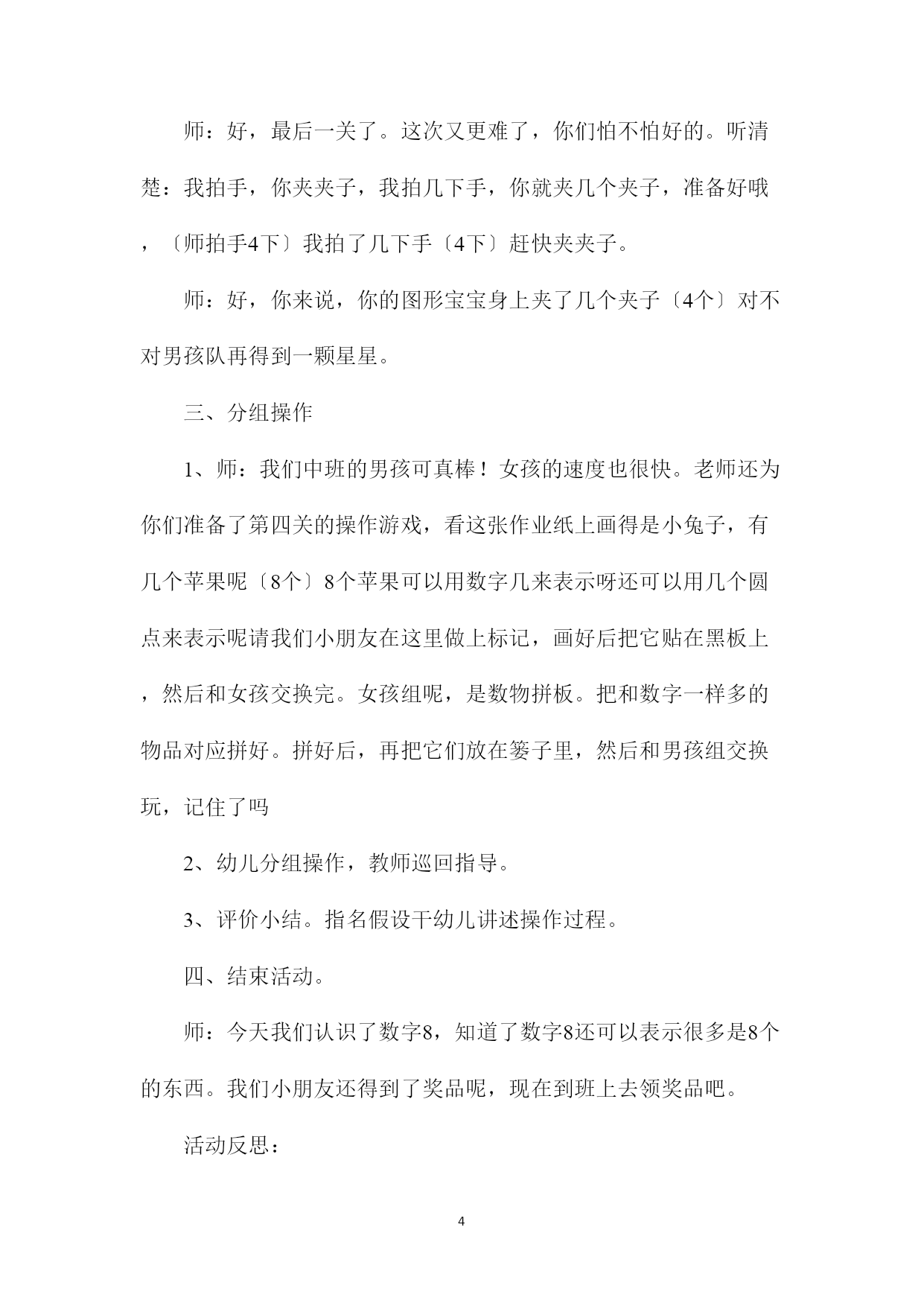 师：好，最后一关了。这次又更难了，你们怕不怕好的。听清楚：我拍手，你夹夹子，我拍几下手，你就夹几个夹子，准备好哦，〔师拍手4下〕我拍了几下手〔4下〕赶快夹夹子。

师：好，你来说，你的图形宝宝身上夹了几个夹子〔4个〕对不对男孩队再得到一颗星星。

三、分组操作

1、师：我们中班的男孩可真棒！女孩的速度也很快。老师还为你们准备了第四关的操作游戏，看这张作业纸上画得是小兔子，有几个苹果呢〔8个〕8个苹果可以用数字几来表示呀还可以用几个圆点来表示呢请我们小朋友在这里做上标记，画好后把它贴在黑板上，然后和女孩交换完。女孩组呢，是数物拼板。把和数字一样多的物品对应拼好。拼好后，再把它们放在篓子里，然后和男孩组交换玩，记住了吗

2、幼儿分组操作，教师巡回指导。

3、评价小结。指名假设干幼儿讲述操作过程。

四、结束活动。

师：今天我们认识了数字8，知道了数字8还可以表示很多是8个的东西。我们小朋友还得到了奖品呢，现在到班上去领奖品吧。

活动反思：

4